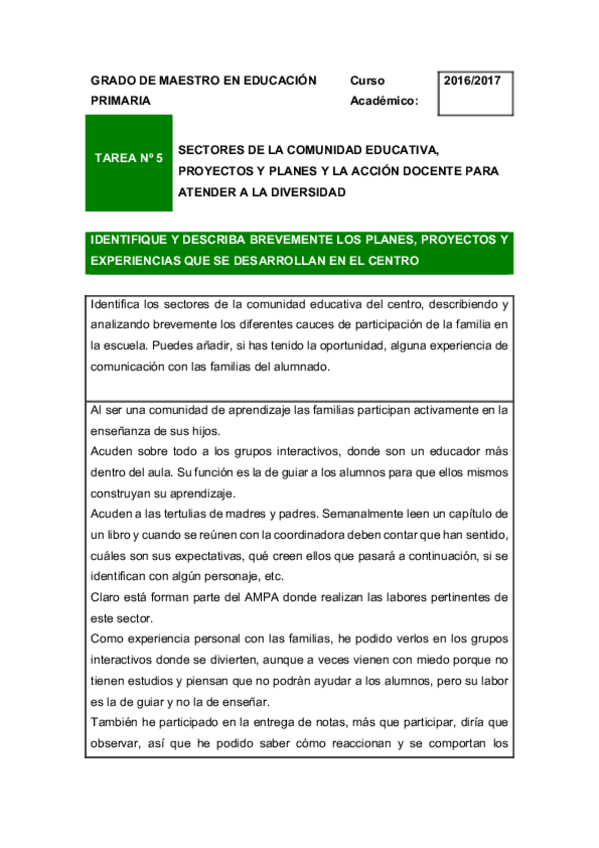 GRADO DE MAESTRO EN EDUCACIÓN PRIMARIA

Curso Académico:

2016/2017

TAREA Nº 5

SECTORES DE LA COMUNIDAD EDUCATIVA, PROYECTOS Y PLANES Y LA ACCIÓN DOCENTE PARA ATENDER A LA DIVERSIDAD

IDENTIFIQUE Y DESCRIBA BREVEMENTE LOS PLANES, PROYECTOS Y EXPERIENCIAS QUE SE DESARROLLAN EN EL CENTRO

Identifica los sectores de la comunidad educativa del centro, describiendo y analizando brevemente los diferentes cauces de participación de la familia en la escuela. Puedes añadir, si has tenido la oportunidad, alguna experiencia de comunicación con las familias del alumnado.

Al ser una comunidad de aprendizaje las familias participan activamente en la enseñanza de sus hijos.
Acuden sobre todo a los grupos interactivos, donde son un educador más dentro del aula. Su función es la de guiar a los alumnos para que ellos mismos construyan su aprendizaje.
Acuden a las tertulias de madres y padres. Semanalmente leen un capítulo de un libro y cuando se reúnen con la coordinadora deben contar que han sentido, cuáles son sus expectativas, qué creen ellos que pasará a continuación, si se identifican con algún personaje, etc.
Claro está forman parte del AMPA donde realizan las labores pertinentes de este sector.
Como experiencia personal con las familias, he podido verlos en los grupos interactivos donde se divierten, aunque a veces vienen con miedo porque no tienen estudios y piensan que no podrán ayudar a los alumnos, pero su labor es la de guiar y no la de enseñar.
También he participado en la entrega de notas, más que participar, diría que observar, así que he podido saber cómo reaccionan y se comportan los